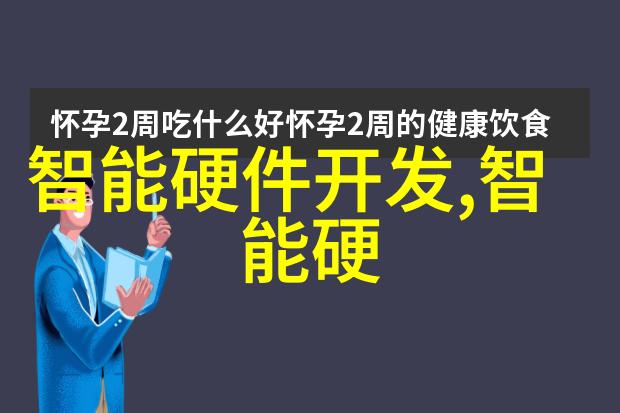 怀孕2周吃什么好怀孕2周的健康饮食

智能硬件开发,智能硬